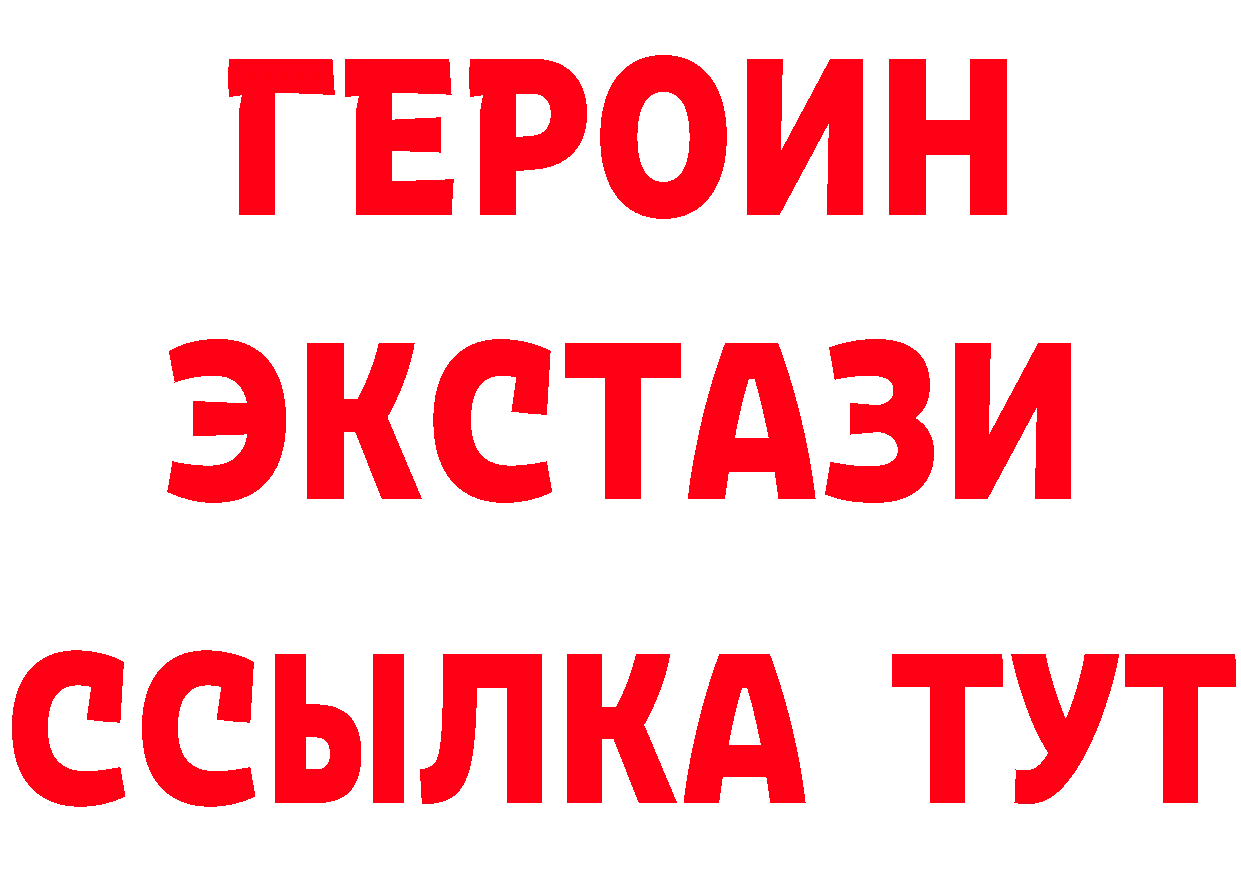 ГЕРОИН
ЭКСТАЗИ
ССЫЛКА ТУТ